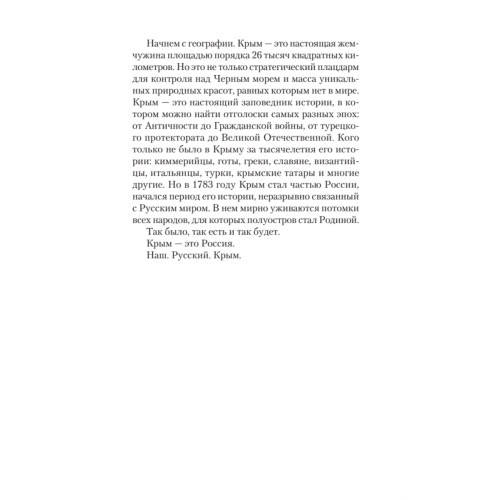 Начнем с географии. Крым — это настоящая жемчужина площадью порядка 26 тысяч квадратных километров. Но это не только стратегический плацдарм для контроля над Черным морем и масса уникальных природных красот, равных которым нет в мире. Крым — это настоящий заповедник истории, в котором можно найти отголоски самых разных эпох: от Античности до Гражданской войны, от турецкого протектората до Великой Отечественной. Кого только не было в Крыму за тысячелетия его истории: киммерийцы, готы, греки, славяне, византийцы, итальянцы, турки, крымские татары и многие другие. Но в 1783 году Крым стал частью России, начался период его истории, неразрывно связанный с Русским миром. В нем мирно уживаются потомки всех народов, для которых полуостров стал Родиной.
Так было, так есть и так будет.
Крым — это Россия.
Наш. Русский. Крым.